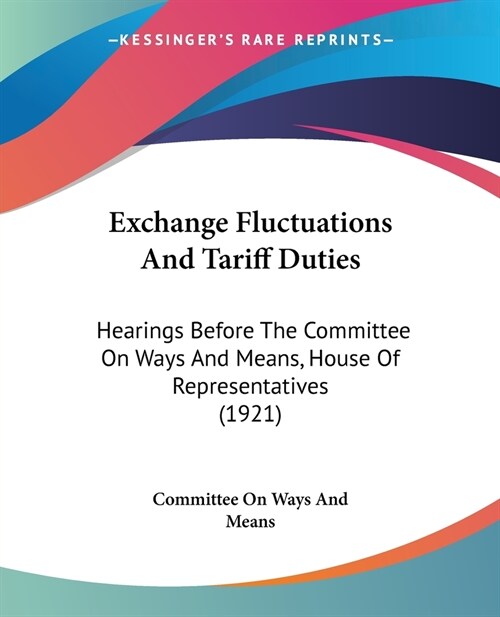 —KESSINGER'S RARE REPRINTS—

Exchange Fluctuations And Tariff Duties

Hearings Before The Committee On Ways And Means, House Of Representatives (1921)

Committee On Ways And Means